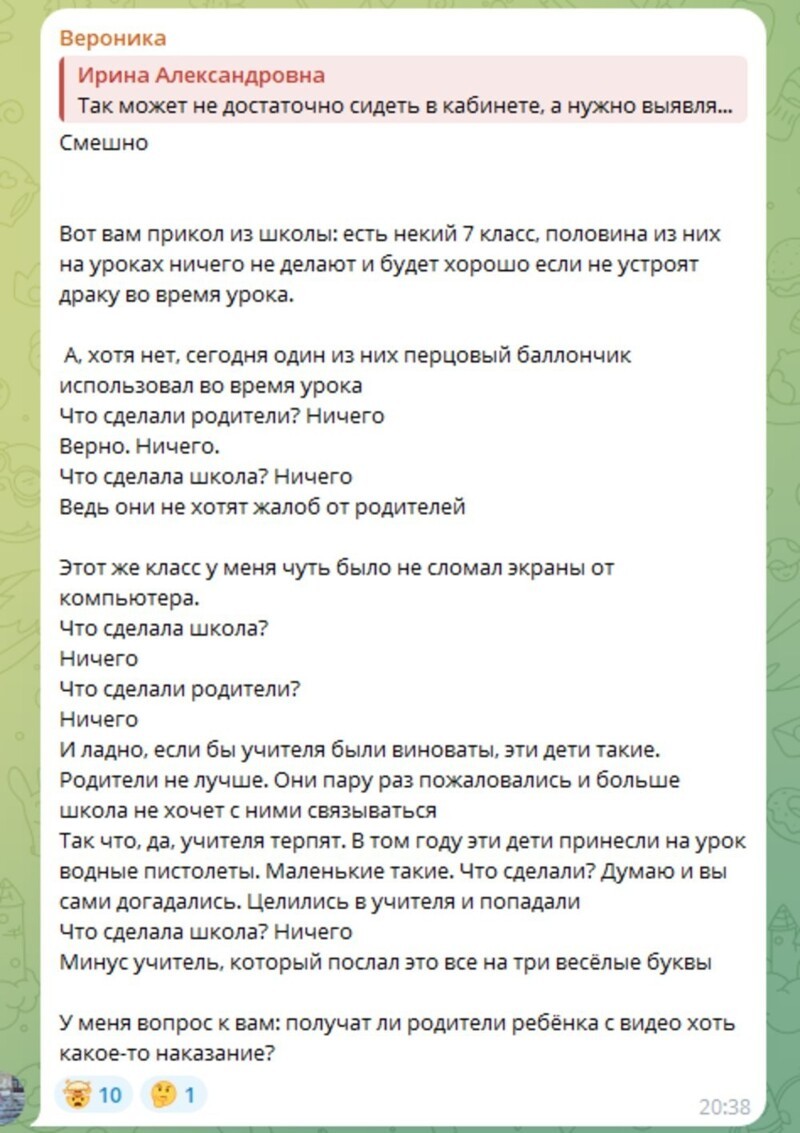 Вероника
Ирина Александровна
Так может не достаточно сидеть в кабинете, а нужно выявля...
Смешно

Вот вам прикол из школы: есть некий 7 класс, половина из них на уроках ничего не делают и будет хорошо если не устроят драку во время урока.

А, хотя нет, сегодня один из них перцовый баллончик использовал во время урока
Что сделали родители? Ничего
Верно. Ничего.
Что сделала школа? Ничего
Ведь они не хотят жалоб от родителей

Этот же класс у меня чуть было не сломал экраны от компьютера.
Что сделала школа?
Ничего
Что сделали родители?
Ничего
И ладно, если бы учителя были виноваты, эти дети такие. Родители не лучше. Они пару раз пожаловались и больше школа не хочет с ними связываться
Так что, да, учителя терпят. В том году эти дети принесли на урок водные пистолеты. Маленькие такие. Что сделали? Думаю и вы сами догадались. Целились в учителя и попадали
Что сделала школа? Ничего
Минус учитель, который послал это все на три весёлые буквы

У меня вопрос к вам: получат ли родители ребёнка с видео хоть какое-то наказание?

10 1
20:38